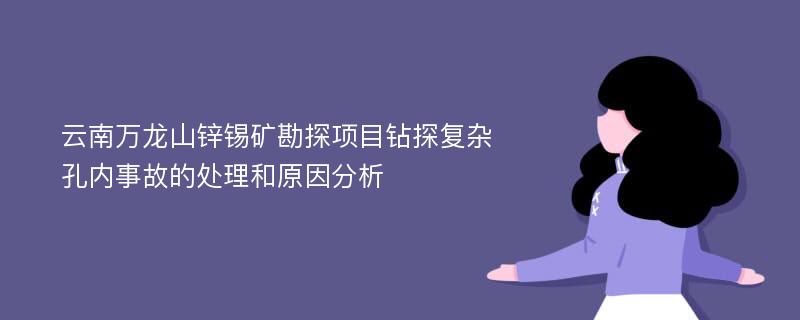 云南万龙山锌锡矿勘探项目钻探复杂孔内事故的处理和原因分析